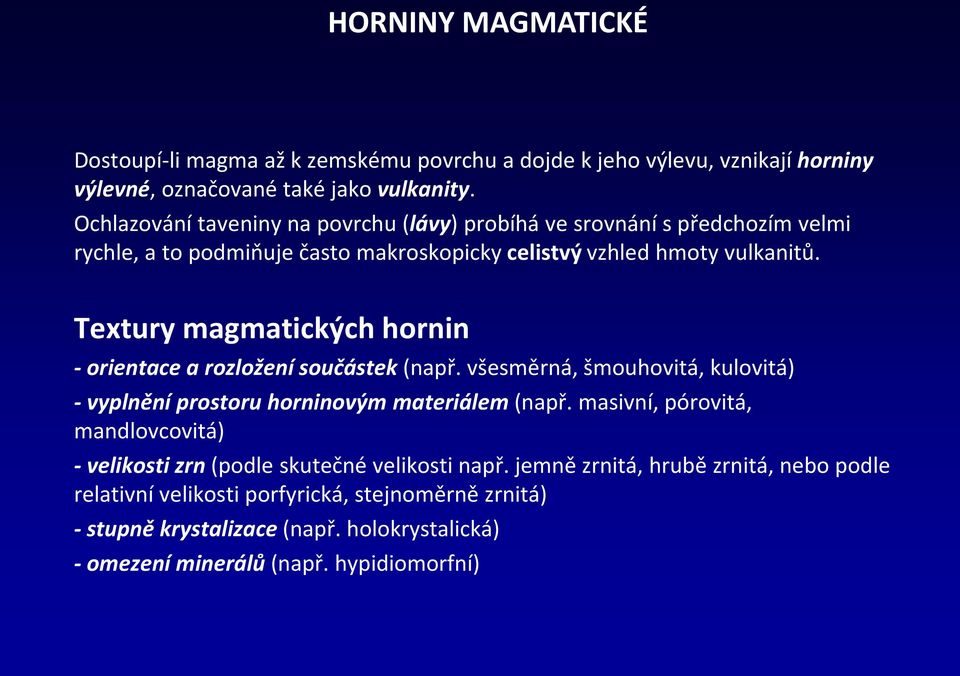 HORNINY MAGMATICKÉ

Dostoupí-li magma až k zemskému povrchu a dojde k jeho výlevu, vznikají horniny výlevné, označované také jako vulkanity.

Ochlazování taveniny na povrchu (lávy) probíhá ve srovnání s předchozím velmi rychle, a to podmiňuje často makroskopicky celistvý vzhled hmoty vulkanitů.

Textury magmatických hornin

- orientace a rozložení součástek (např. všesměrná, šmouhovitá, kulovitá)

- vyplnění prostoru horninovým materiálem (např. masivní, pórovitá, mandlovcovitá)

- velikosti zrn (podle skutečné velikosti např. jemně zrnitá, hrubě zrnitá, nebo podle relativní velikosti porfyrická, stejnoměrně zrnitá)

- stupně krystalizace (např. holokrystalická)

- omezení minerálů (např. hypidiomorfní)